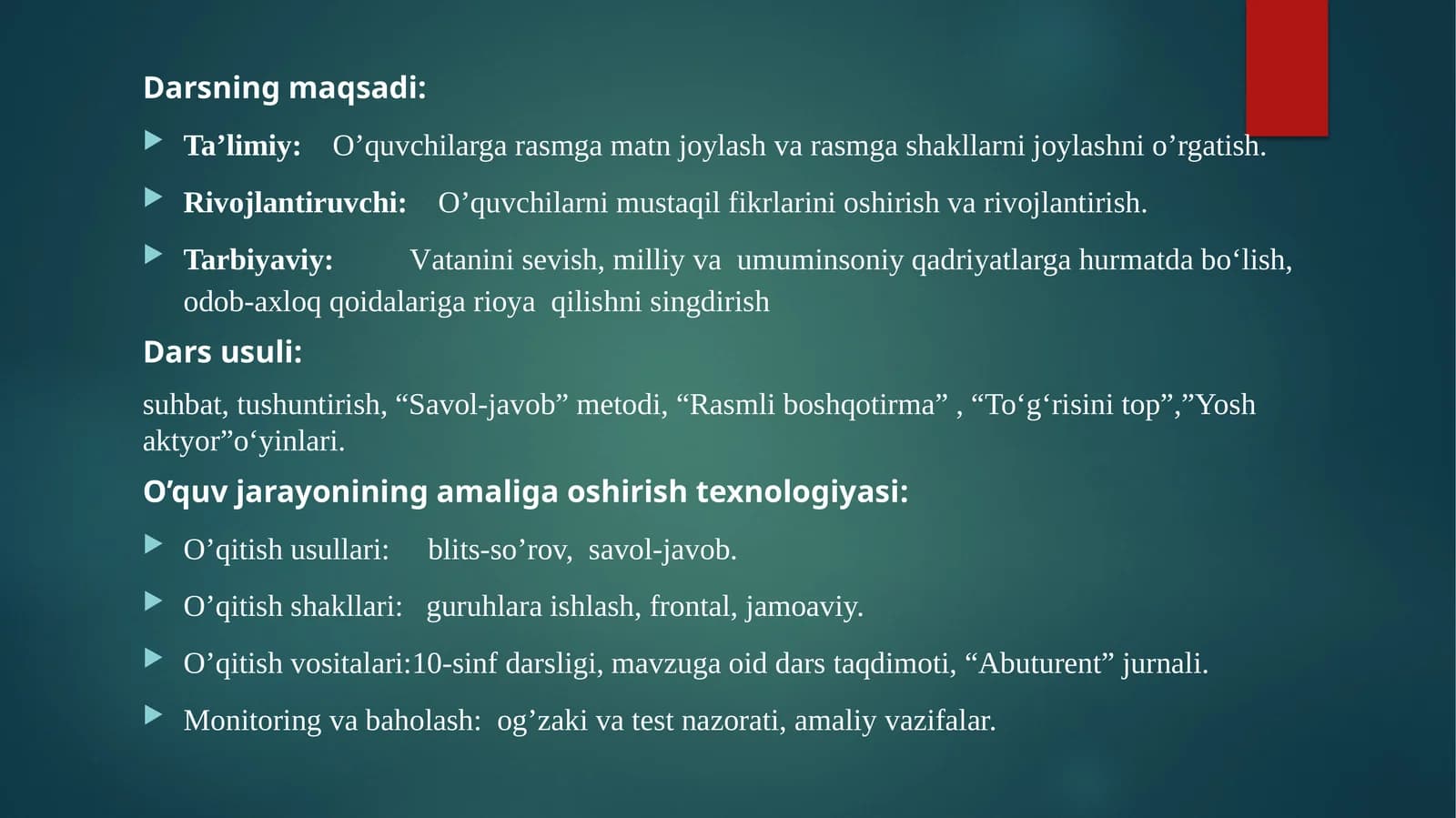 Darsning maqsadi:

Ta’limiy: O’quvchilarga rasmga matn joylash va rasmga shakllarni joylashni o’rgatish.

Rivojlantiruvchi: O’quvchilarni mustaqil fikrlarini oshirish va rivojlantirish.

Tarbiyaviy: Vatanini sevish, milliy va umuminsoniy qadriyatlarga hurmatda bo‘lish, odob-axloq qoidalariga rioya qilishni singdirish

Dars usuli:

suhbat, tushuntirish, “Savol-javob” metodi, “Rasmli boshqotirma” , “To‘g‘risini top”,”Yosh aktyor”o‘yinlari.

O’quv jarayonining amaliga oshirish texnologiyasi:

O’qitish usullari: blits-so’rov, savol-javob.

O’qitish shakllari: guruhlara ishlash, frontal, jamoaviy.

O’qitish vositalari:10-sinf darsligi, mavzuga oid dars taqdimoti, “Abuturent” jurnali.

Monitoring va baholash: og’zaki va test nazorati, amaliy vazifalar.